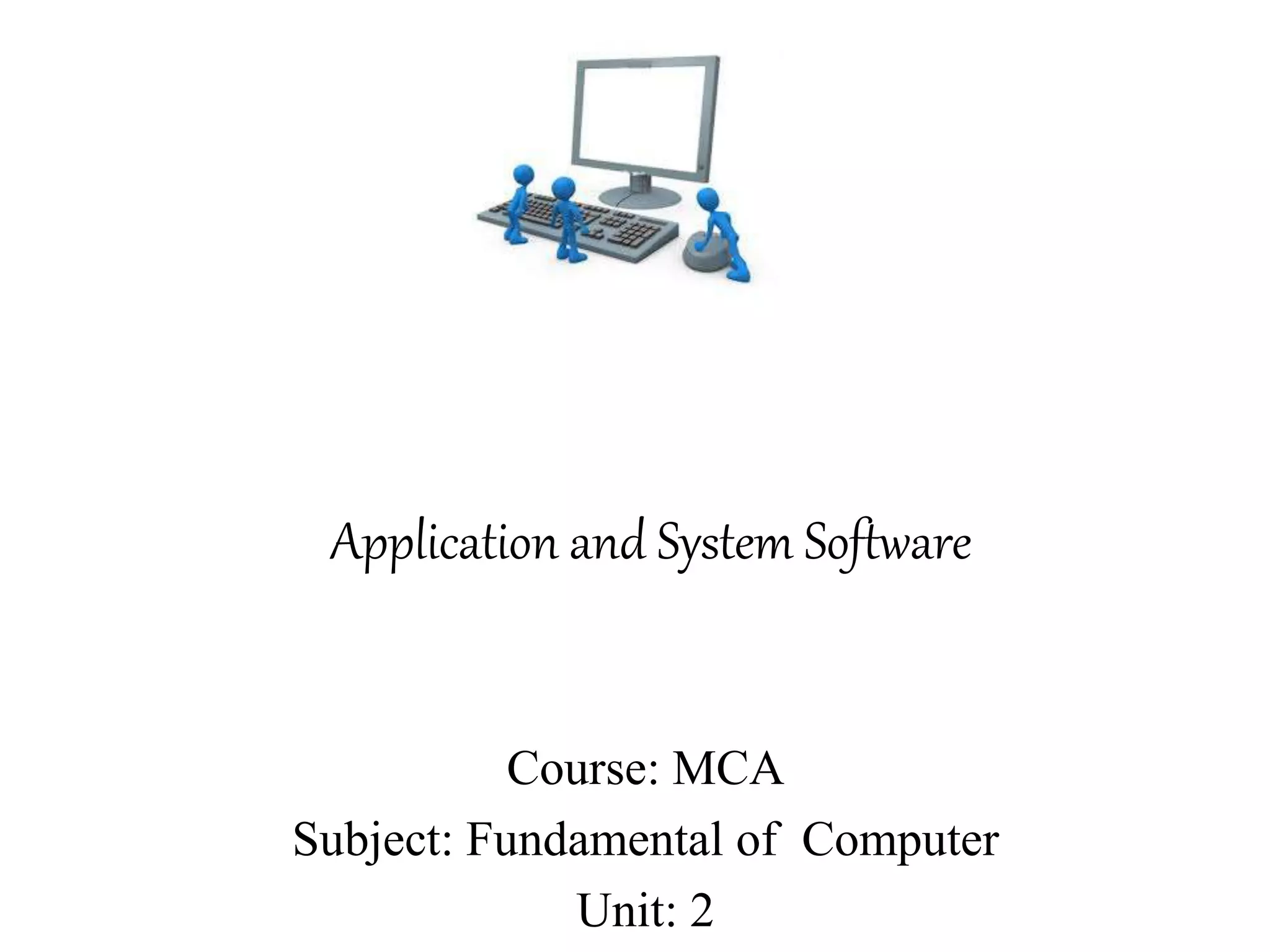 Application and System Software

Course: MCA
Subject: Fundamental of Computer
Unit: 2